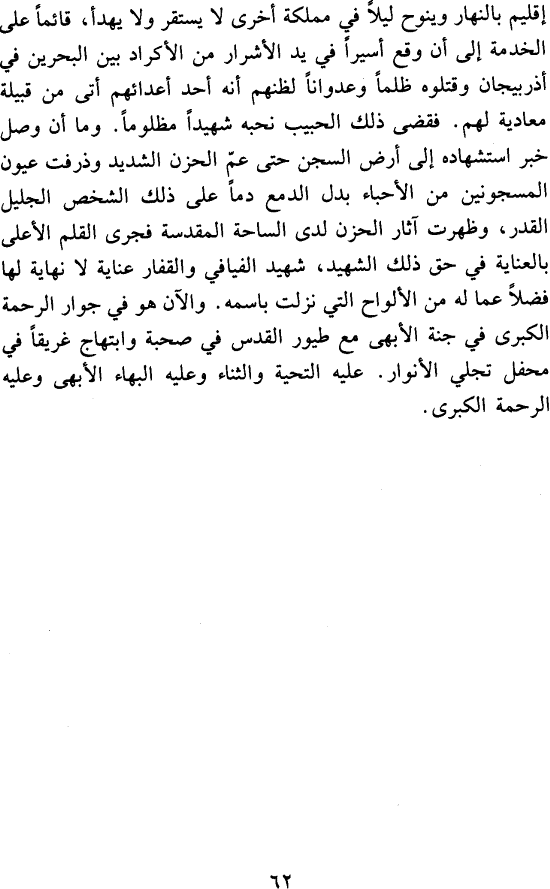 إقليم بالنهار وينوح ليلاً في مملكة أخرى لا يستقر ولا يهدأ، قائماً على الخدمة إلى أن وقع أسيراً في يد الأشرار من الأكراد بين البحرين في أذربيجان وقتلوه ظلماً وعدواناً لظنهم أنه أحد أعدائهم أتى من قبيلة معادية لهم. فقضى ذلك الحبيب نحبه شهيداً مظلوماً. وما أن وصل خبر استشهاده إلى أرض السجن حتى عمّ الحزن الشديد وذرفت عيون المسجونين من الأحباء بدل الدمع دماً على ذلك الشخص الجليل القدر، وظهرت آثار الحزن لدى الساحة المقدسة فجرى القلم الأعلى بالعناية في حق ذلك الشهيد، شهيد الفيافي والقفار عناية لا نهاية لها فضلاً عما له من الألواح التي نزلت باسمه. والآن هو في جوار الرحمة الكبرى في جنة الأبهى مع طيور القدس في صحبة وابتهاج غريقاً في محفل تجلي الأنوار. عليه التحية والثناء وعليه البهاء الأبهى وعليه الرحمة الكبرى.

٦٢